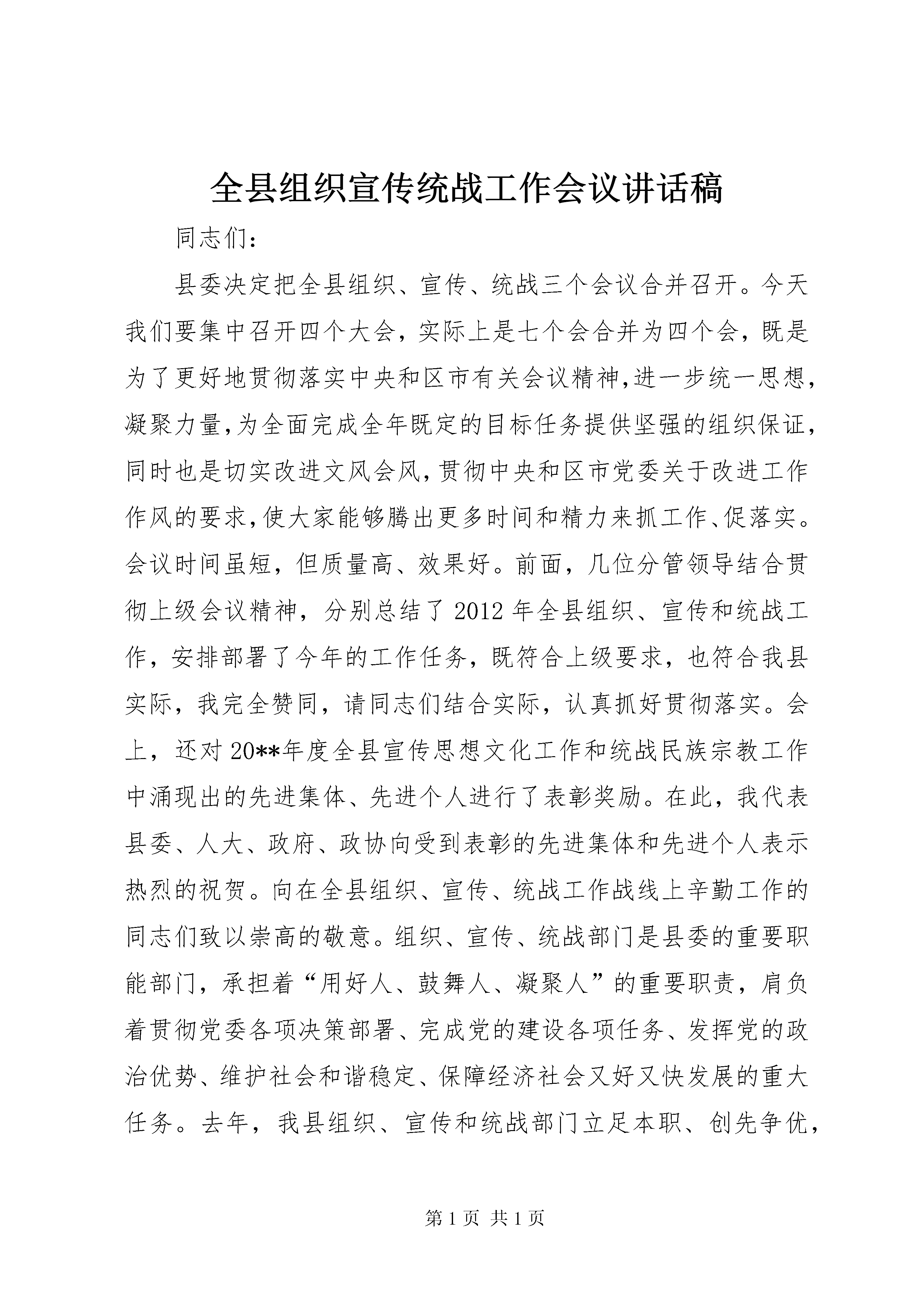 全县组织宣传统战工作会议讲话稿

同志们：

县委决定把全县组织、宣传、统战三个会议合并召开。今天我们要集中召开四个大会，实际上是七个会合并为四个会，既是为了更好地贯彻落实中央和区市有关会议精神,进一步统一思想,凝聚力量,为全面完成全年既定的目标任务提供坚强的组织保证,同时也是切实改进文风会风,贯彻中央和区市党委关于改进工作作风的要求,使大家能够腾出更多时间和精力来抓工作、促落实。会议时间虽短，但质量高、效果好。前面，几位分管领导结合贯彻上级会议精神，分别总结了2012年全县组织、宣传和统战工作，安排部署了今年的工作任务，既符合上级要求，也符合我县实际，我完全赞同，请同志们结合实际，认真抓好贯彻落实。会上，还对20**年度全县宣传思想文化工作和统战民族宗教工作中涌现出的先进集体、先进个人进行了表彰奖励。在此，我代表县委、人大、政府、政协向受到表彰的先进集体和先进个人表示热烈的祝贺。向在全县组织、宣传、统战工作战线上辛勤工作的同志们致以崇高的敬意。组织、宣传、统战部门是县委的重要职能部门，承担着“用好人、鼓舞人、凝聚人”的重要职责，肩负着贯彻党委各项决策部署、完成党的建设各项任务、发挥党的政治优势、维护社会和谐稳定、保障经济社会又好又快发展的重大任务。去年，我县组织、宣传和统战部门立足本职、创先争优，

第1页 共1页